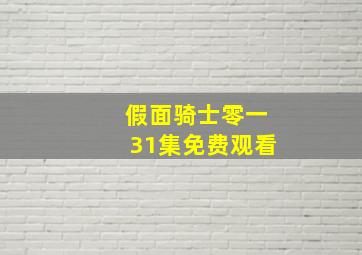 假面骑士零一
31集免费观看